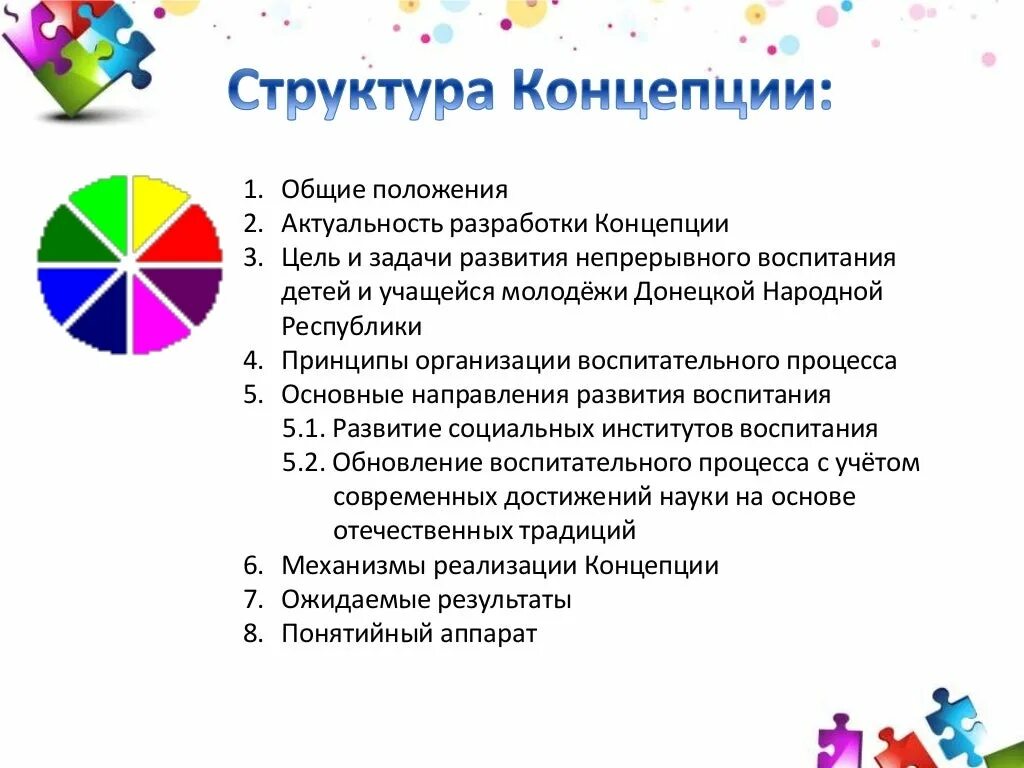 Структура Концепции:

1. Общие положения
2. Актуальность разработки Концепции
3. Цель и задачи развития непрерывного воспитания детей и учащейся молодёжи Донецкой Народной Республики
4. Принципы организации воспитательного процесса
5. Основные направления развития воспитания
5.1. Развитие социальных институтов воспитания
5.2. Обновление воспитательного процесса с учётом современных достижений науки на основе отечественных традиций
6. Механизмы реализации Концепции
7. Ожидаемые результаты
8. Понятийный аппарат